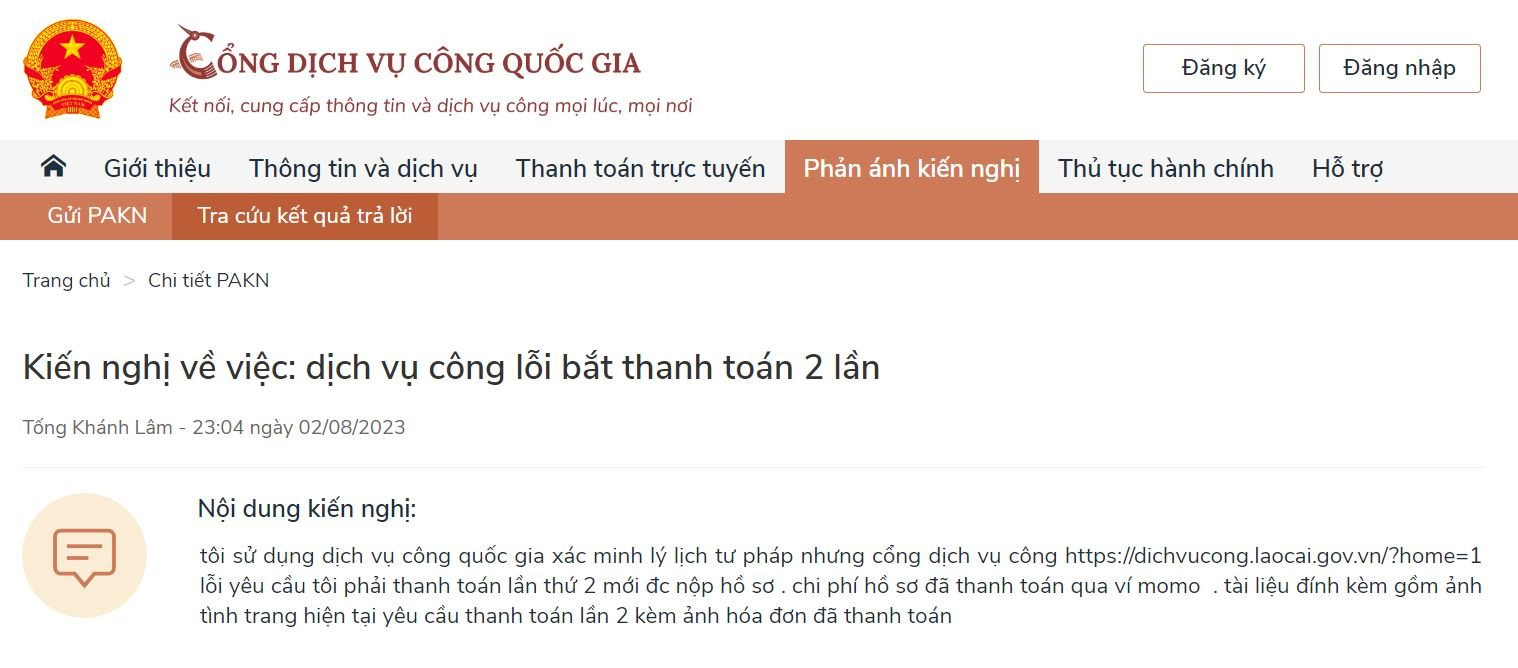 CỔNG DỊCH VỤ CÔNG QUỐC GIA
Kết nối, cung cấp thông tin và dịch vụ công mọi lúc, mọi nơi

Đăng ký
Đăng nhập

Giới thiệu
Thông tin và dịch vụ
Thanh toán trực tuyến
Phản ánh kiến nghị
Thủ tục hành chính
Hỗ trợ

Gửi PAKN
Tra cứu kết quả trả lời

Trang chủ > Chi tiết PAKN

Kiến nghị về việc: dịch vụ công lỗi bắt thanh toán 2 lần

Tống Khánh Lâm - 23:04 ngày 02/08/2023

Nội dung kiến nghị:

tôi sử dụng dịch vụ công quốc gia xác minh lý lịch tư pháp nhưng cổng dịch vụ công https://dichvucong.laocai.gov.vn/?home=1 lỗi yêu cầu tôi phải thanh toán lần thứ 2 mới đc nộp hồ sơ . chi phí hồ sơ đã thanh toán qua ví momo . tài liệu đính kèm gồm ảnh tình trang hiện tại yêu cầu thanh toán lần 2 kèm ảnh hóa đơn đã thanh toán